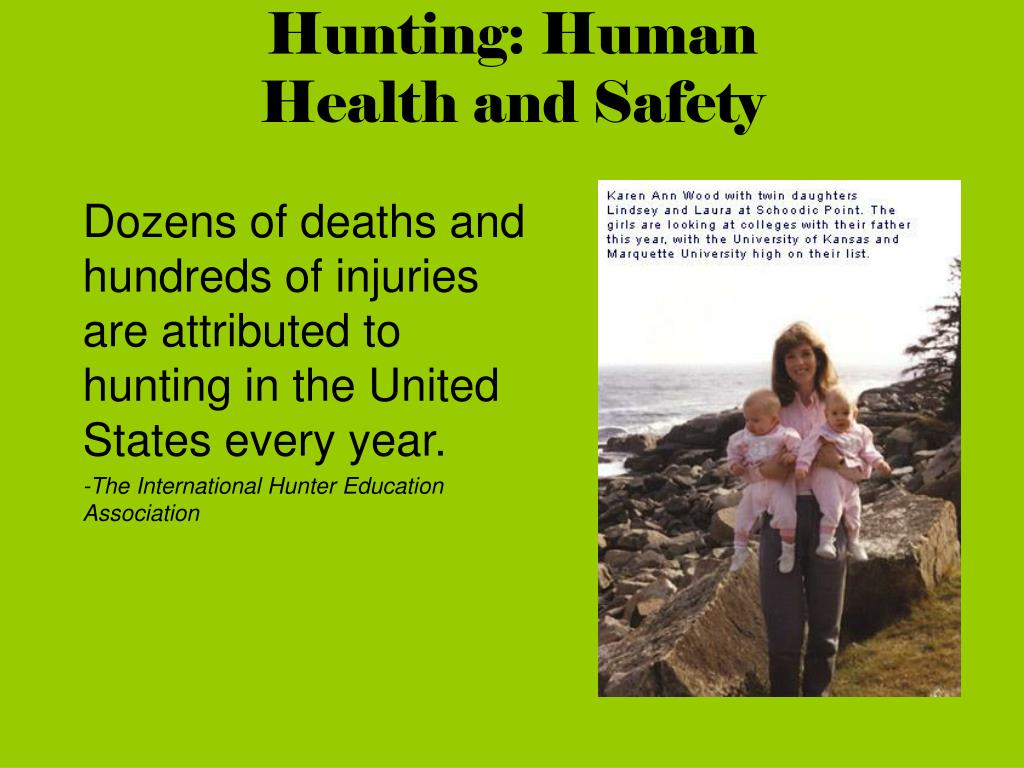 Hunting: Human Health and Safety

Dozens of deaths and hundreds of injuries are attributed to hunting in the United States every year.

-The International Hunter Education Association

Karen Ann Wood with twin daughters Lindsey and Laura at Schoodic Point. The girls are looking at colleges with their father this year, with the University of Kansas and Marquette University high on their list.